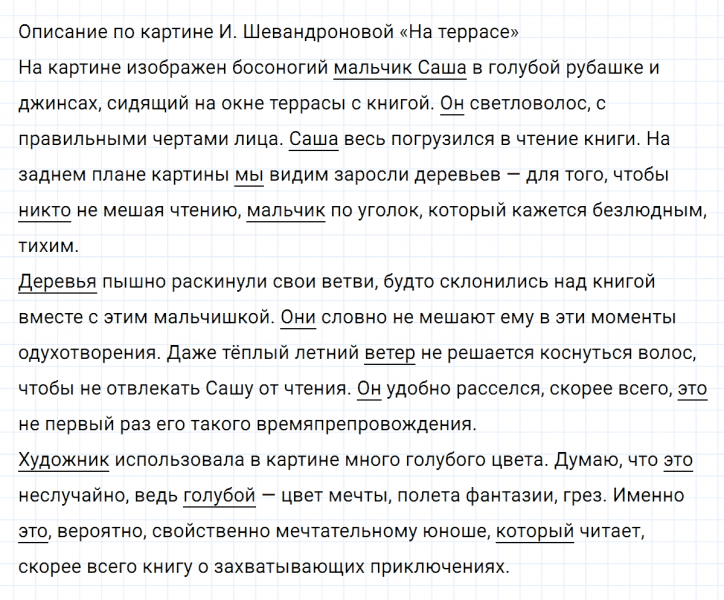 Описание по картине И. Шевандроновой «На террасе»
На картине изображен босоногий мальчик Саша в голубой рубашке и джинсах, сидящий на окне террасы с книгой. Он светловолос, с правильными чертами лица. Саша весь погрузился в чтение книги. На заднем плане картины мы видим заросли деревьев — для того, чтобы никто не мешая чтению, мальчик по уголок, который кажется безлюдным, тихим.
Деревья пышно раскинули свои ветви, будто склонились над книгой вместе с этим мальчишкой. Они словно не мешают ему в эти моменты одухотворения. Даже тёплый летний ветер не решается коснуться волос, чтобы не отвлекать Сашу от чтения. Он удобно расселся, скорее всего, это не первый раз его такого времяпрепровождения.
Художник использовала в картине много голубого цвета. Думаю, что это неслучайно, ведь голубой — цвет мечты, полета фантазии, грез. Именно это, вероятно, свойственно мечтательному юноше, который читает, скорее всего книгу о захватывающих приключениях.